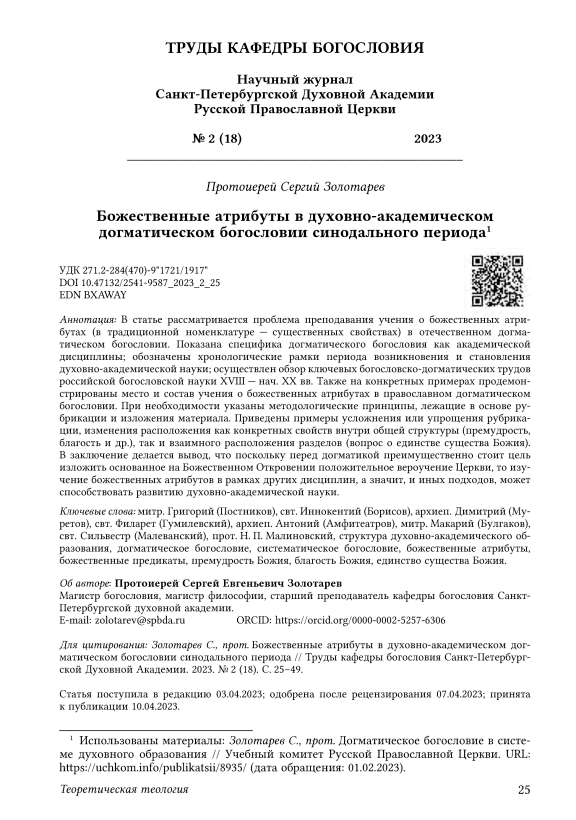 ТРУДЫ КАФЕДРЫ БОГОСЛОВИЯ

Научный журнал
Санкт-Петербургской Духовной Академии
Русской Православной Церкви

№ 2 (18) 2023

Протоиерей Сергий Золотарев

Божественные атрибуты в духовно-академическом догматическом богословии синодального периода$^1$

УДК 271.2-284(470)-9"1721/1917"
DOI 10.47132/2541-9587_2023_2_25
EDN BXAWAY

Аннотация: В статье рассматривается проблема преподавания учения о божественных атрибутах (в традиционной номенклатуре — существенных свойствах) в отечественном догматическом богословии. Показана специфика догматического богословия как академической дисциплины; обозначены хронологические рамки периода возникновения и становления духовно-академической науки; осуществлен обзор ключевых богословско-догматических трудов российской богословской науки XVIII — нач. XX вв. Также на конкретных примерах продемонстрированы место и состав учения о божественных атрибутах в православном догматическом богословии. При необходимости указаны методологические принципы, лежащие в основе рубрикации и изложения материала. Приведены примеры усложнения или упрощения рубрикации, изменения расположения как конкретных свойств внутри общей структуры (премудрость, благость и др.), так и взаимного расположения разделов (вопрос о единстве существа Божия). В заключение делается вывод, что поскольку перед догматикой преимущественно стоит цель изложить основанное на Божественном Откровении положительное вероучение Церкви, то изучение божественных атрибутов в рамках других дисциплин, а значит, и иных подходов, может способствовать развитию духовно-академической науки.

Ключевые слова: митр. Григорий (Постников), свт. Иннокентий (Борисов), архиеп. Димитрий (Муретов), свт. Филарет (Гумилевский), архиеп. Антоний (Амфитеатров), митр. Макарий (Булгаков), свт. Сильвестр (Малеванский), прот. Н. П. Малиновский, структура духовно-академического образования, догматическое богословие, систематическое богословие, божественные атрибуты, божественные предикаты, премудрость Божия, благость Божия, единство существа Божия.

Об авторе: Протоиерей Сергей Евгеньевич Золотарев
Магистр богословия, магистр философии, старший преподаватель кафедры богословия Санкт-Петербургской духовной академии.
E-mail: zolotarev@spbda.ru ORCID: https://orcid.org/0000-0002-5257-6306

Для цитирования: Золотарев С., прот. Божественные атрибуты в духовно-академическом догматическом богословии синодального периода // Труды кафедры богословия Санкт-Петербургской Духовной Академии. 2023. № 2 (18). С. 25–49.

Статья поступила в редакцию 03.04.2023; одобрена после рецензирования 07.04.2023; принята к публикации 10.04.2023.

$^1$ Использованы материалы: Золотарев С., прот. Догматическое богословие в системе духовного образования // Учебный комитет Русской Православной Церкви. URL: https://uchkom.info/publikatsii/8935/ (дата обращения: 01.02.2023).

Теоретическая теология 25